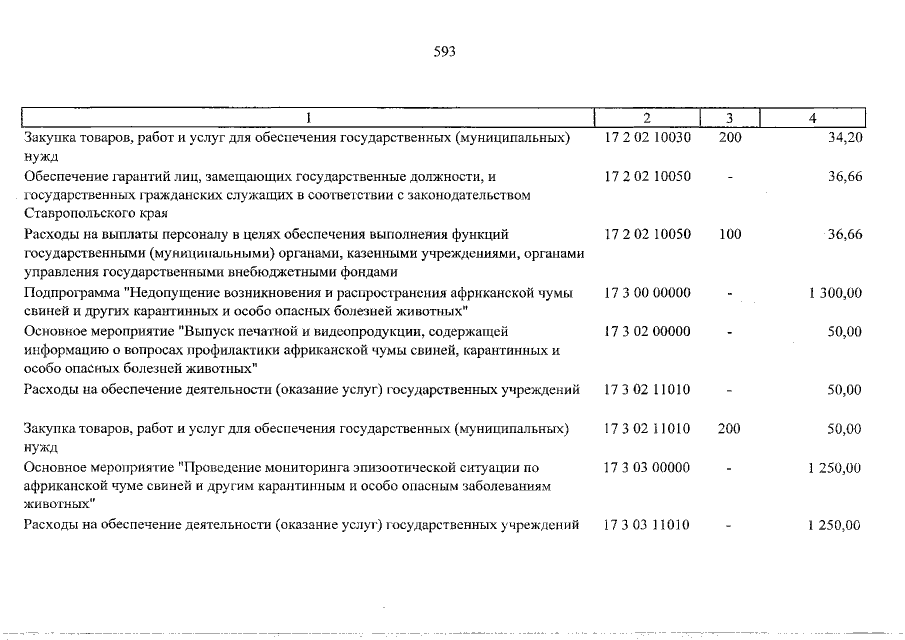 593

| 1 | 2 | 3 | 4 |
|---|---|---|---|
| Закупка товаров, работ и услуг для обеспечения государственных (муниципальных) нужд | 17 2 02 10030 | 200 | 34,20 |
| Обеспечение гарантий лиц, замещающих государственные должности, и государственных гражданских служащих в соответствии с законодательством Ставропольского края | 17 2 02 10050 | - | 36,66 |
| Расходы на выплаты персоналу в целях обеспечения выполнения функций государственными (муниципальными) органами, казенными учреждениями, органами управления государственными внебюджетными фондами | 17 2 02 10050 | 100 | 36,66 |
| Подпрограмма "Недопущение возникновения и распространения африканской чумы свиней и других карантинных и особо опасных болезней животных" | 17 3 00 00000 | - | 1 300,00 |
| Основное мероприятие "Выпуск печатной и видеопродукции, содержащей информацию о вопросах профилактики африканской чумы свиней, карантинных и особо опасных болезней животных" | 17 3 02 00000 | - | 50,00 |
| Расходы на обеспечение деятельности (оказание услуг) государственных учреждений | 17 3 02 11010 | - | 50,00 |
| Закупка товаров, работ и услуг для обеспечения государственных (муниципальных) нужд | 17 3 02 11010 | 200 | 50,00 |
| Основное мероприятие "Проведение мониторинга эпизоотической ситуации по африканской чуме свиней и другим карантинным и особо опасным заболеваниям животных" | 17 3 03 00000 | - | 1 250,00 |
| Расходы на обеспечение деятельности (оказание услуг) государственных учреждений | 17 3 03 11010 | - | 1 250,00 |